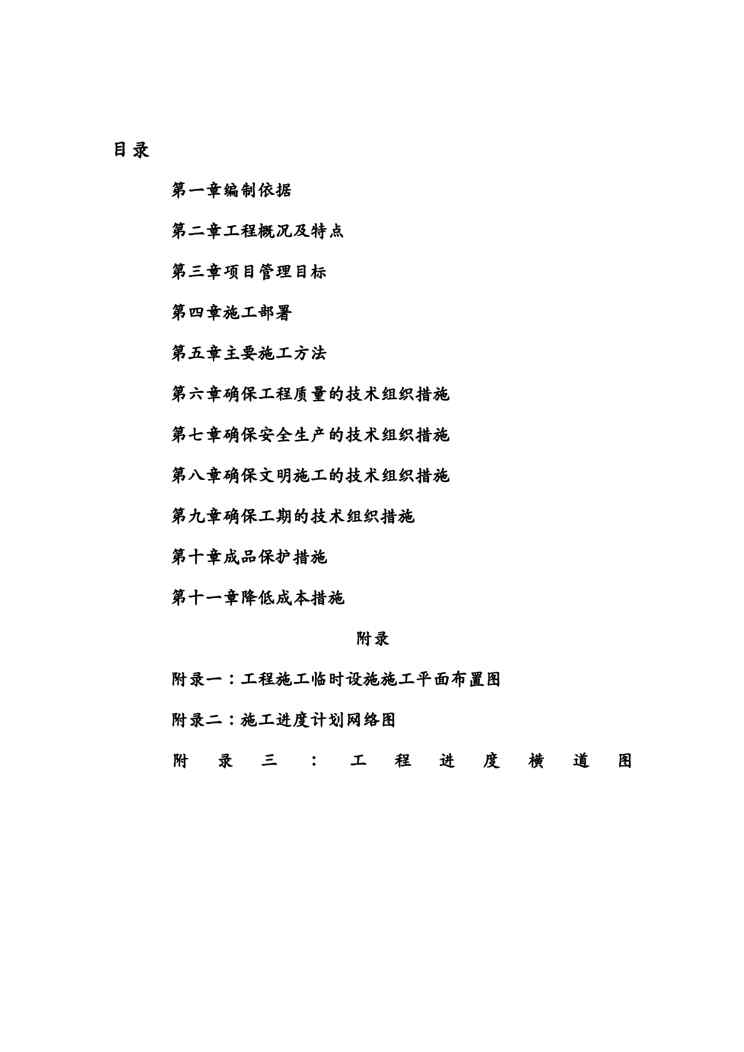 目录

第一章编制依据

第二章工程概况及特点

第三章项目管理目标

第四章施工部署

第五章主要施工方法

第六章确保工程质量的技术组织措施

第七章确保安全生产的技术组织措施

第八章确保文明施工的技术组织措施

第九章确保工期的技术组织措施

第十章成品保护措施

第十一章降低成本措施

附录

附录一：工程施工临时设施施工平面布置图

附录二：施工进度计划网络图

附录三：工程进度横道图